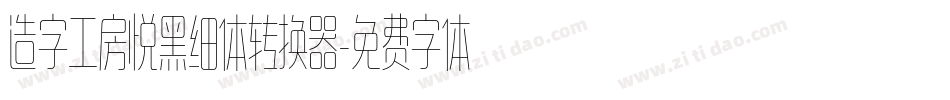 造字工房悦黑细体转换器-免费字体

www.zitidao.com www.zitidao.com www.zitidao.com